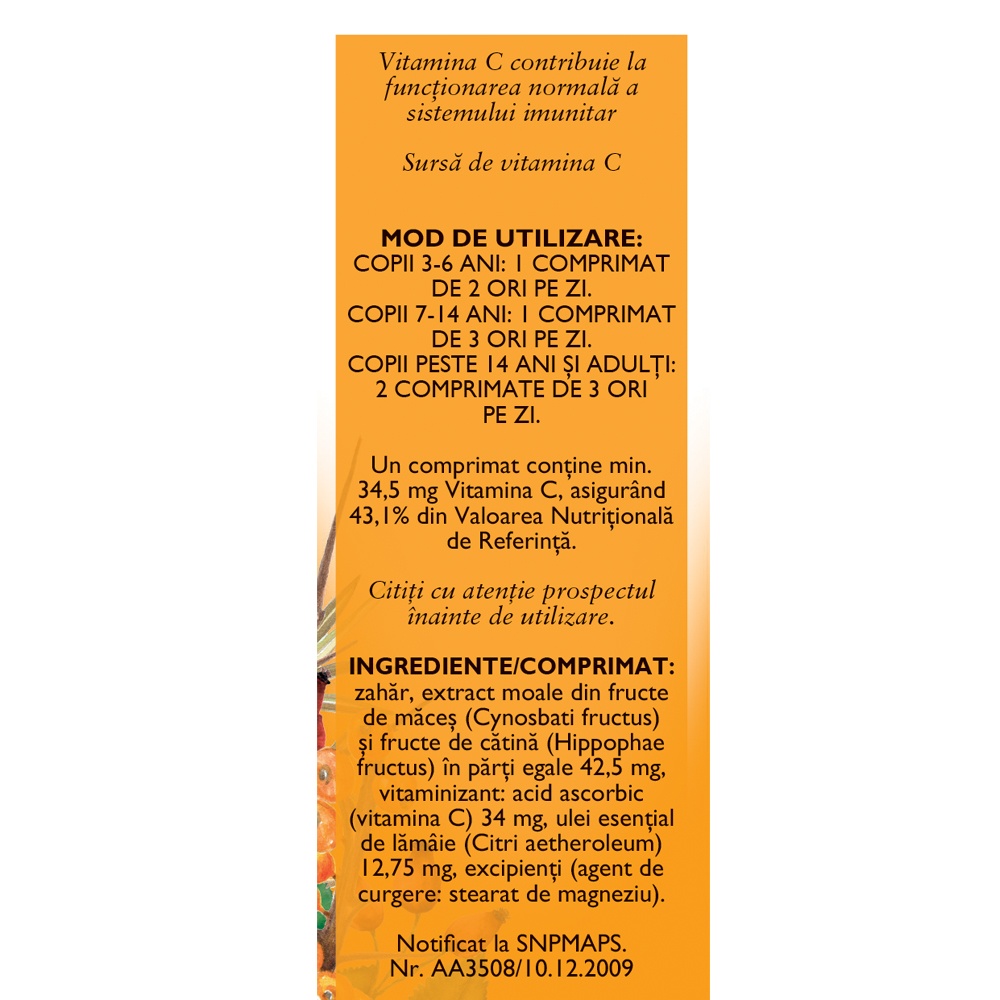 Vitamina C contribuie la funcționarea normală a sistemului imunitar

Sursă de vitamina C

MOD DE UTILIZARE:
COPII 3-6 ANI: 1 COMPRIMAT DE 2 ORI PE ZI.
COPII 7-14 ANI: 1 COMPRIMAT DE 3 ORI PE ZI.
COPII PESTE 14 ANI ȘI ADULȚI: 2 COMPRIMATE DE 3 ORI PE ZI.

Un comprimat conține min. 34,5 mg Vitamina C, asigurând 43,1% din Valoarea Nutrițională de Referință.

Citiți cu atenție prospectul înainte de utilizare.

INGREDIENTE/COMPRIMAT: zahăr, extract moale din fructe de măceș (Cynosbati fructus) și fructe de cătină (Hippophae fructus) în părți egale 42,5 mg, vitaminizant: acid ascorbic (vitamina C) 34 mg, ulei esențial de lămâie (Citri aetheroleum) 12,75 mg, excipienți (agent de curgere: stearat de magneziu).

Notificat la SNPMAPS. Nr. AA3508/10.12.2009